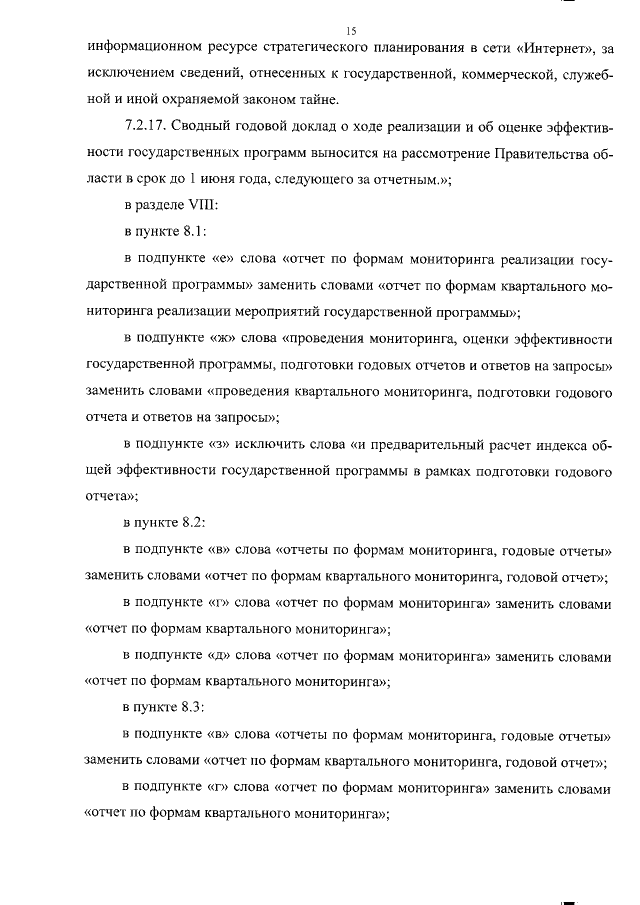 15

информационном ресурсе стратегического планирования в сети «Интернет», за исключением сведений, отнесенных к государственной, коммерческой, служебной и иной охраняемой законом тайне.

7.2.17. Сводный годовой доклад о ходе реализации и об оценке эффективности государственных программ выносится на рассмотрение Правительства области в срок до 1 июня года, следующего за отчетным.»;

в разделе VIII:

в пункте 8.1:

в подпункте «е» слова «отчет по формам мониторинга реализации государственной программы» заменить словами «отчет по формам квартального мониторинга реализации мероприятий государственной программы»;

в подпункте «ж» слова «проведения мониторинга, оценки эффективности государственной программы, подготовки годовых отчетов и ответов на запросы» заменить словами «проведения квартального мониторинга, подготовки годового отчета и ответов на запросы»;

в подпункте «з» исключить слова «и предварительный расчет индекса общей эффективности государственной программы в рамках подготовки годового отчета»;

в пункте 8.2:

в подпункте «в» слова «отчеты по формам мониторинга, годовые отчеты» заменить словами «отчет по формам квартального мониторинга, годовой отчет»;

в подпункте «г» слова «отчет по формам мониторинга» заменить словами «отчет по формам квартального мониторинга»;

в подпункте «д» слова «отчет по формам мониторинга» заменить словами «отчет по формам квартального мониторинга»;

в пункте 8.3:

в подпункте «в» слова «отчеты по формам мониторинга, годовые отчеты» заменить словами «отчет по формам квартального мониторинга, годовой отчет»;

в подпункте «г» слова «отчет по формам мониторинга» заменить словами «отчет по формам квартального мониторинга»;